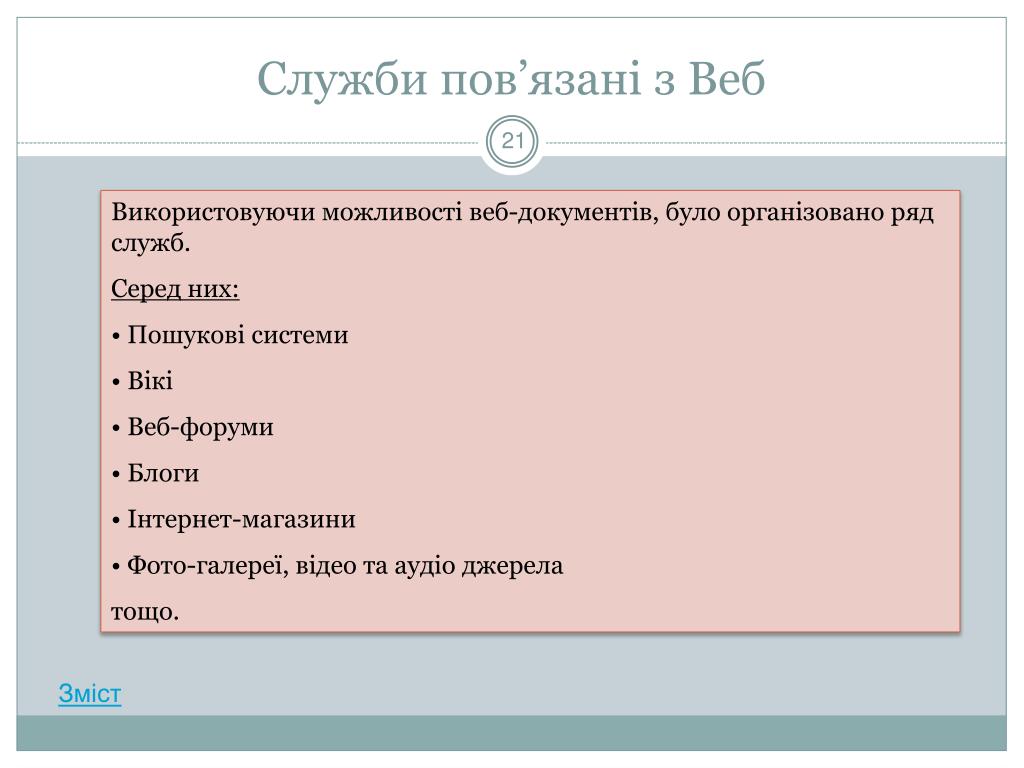 Служби пов’язані з Веб

21

Використовуючи можливості веб-документів, було організовано ряд служб.

Серед них:

• Пошукові системи

• Вікі

• Веб-форуми

• Блоги

• Інтернет-магазини

• Фото-галереї, відео та аудіо джерела

тощо.

Зміст